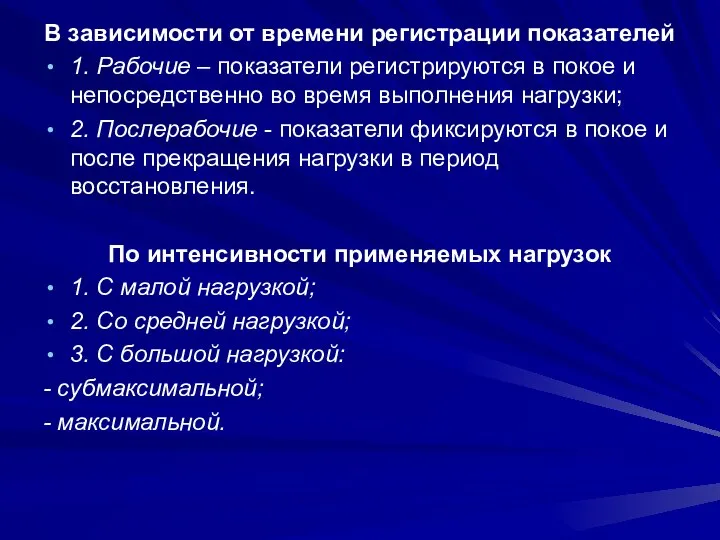 В зависимости от времени регистрации показателей

• 1. Рабочие – показатели регистрируются в покое и непосредственно во время выполнения нагрузки;

• 2. Послерабочие - показатели фиксируются в покое и после прекращения нагрузки в период восстановления.

По интенсивности применяемых нагрузок

• 1. С малой нагрузкой;

• 2. Со средней нагрузкой;

• 3. С большой нагрузкой:

- субмаксимальной;

- максимальной.